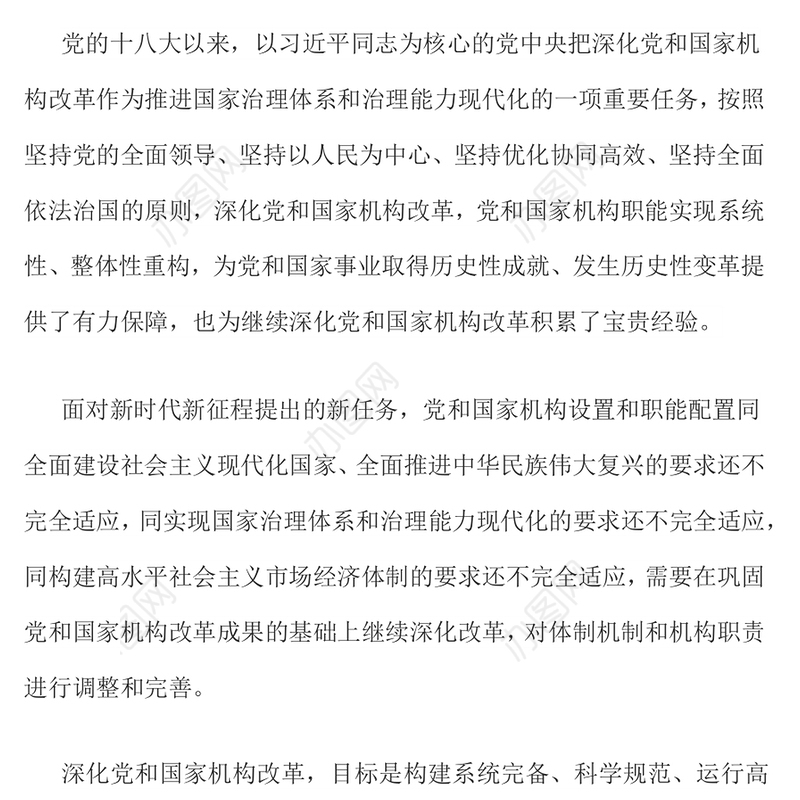 党的十八大以来，以习近平同志为核心的党中央把深化党和国家机构改革作为推进国家治理体系和治理能力现代化的一项重要任务，按照坚持党的全面领导、坚持以人民为中心、坚持优化协同高效、坚持全面依法治国的原则，深化党和国家机构改革，党和国家机构职能实现系统性、整体性重构，为党和国家事业取得历史性成就、发生历史性变革提供了有力保障，也为继续深化党和国家机构改革积累了宝贵经验。

面对新时代新征程提出的新任务，党和国家机构设置和职能配置同全面建设社会主义现代化国家、全面推进中华民族伟大复兴的要求还不完全适应，同实现国家治理体系和治理能力现代化的要求还不完全适应，同构建高水平社会主义市场经济体制的要求还不完全适应，需要在巩固党和国家机构改革成果的基础上继续深化改革，对体制机制和机构职责进行调整和完善。

深化党和国家机构改革，目标是构建系统完备、科学规范、运行高